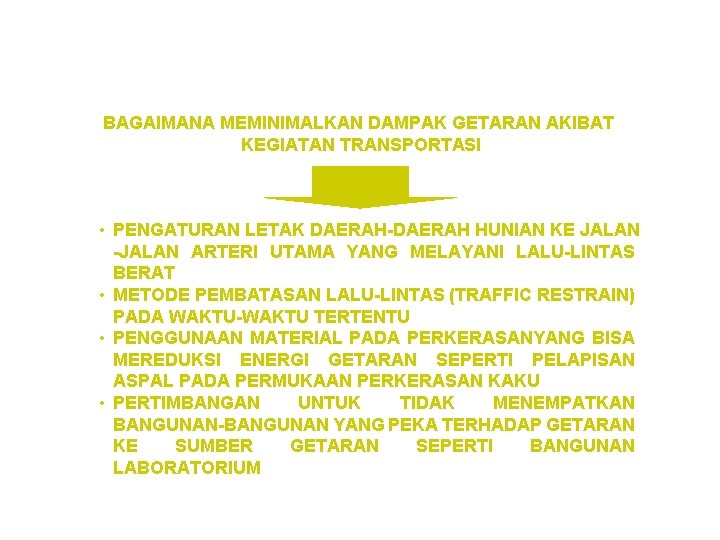 BAGAIMANA MEMINIMALKAN DAMPAK GETARAN AKIBAT KEGIATAN TRANSPORTASI

• PENGATURAN LETAK DAERAH-DAERAH HUNIAN KE JALAN -JALAN ARTERI UTAMA YANG MELAYANI LALU-LINTAS BERAT
• METODE PEMBATASAN LALU-LINTAS (TRAFFIC RESTRAIN) PADA WAKTU-WAKTU TERTENTU
• PENGGUNAAN MATERIAL PADA PERKERASANYANG BISA MEREDUKSI ENERGI GETARAN SEPERTI PELAPISAN ASPAL PADA PERMUKAAN PERKERASAN KAKU
• PERTIMBANGAN UNTUK TIDAK MENEMPATKAN BANGUNAN-BANGUNAN YANG PEKA TERHADAP GETARAN KE SUMBER GETARAN SEPERTI BANGUNAN LABORATORIUM